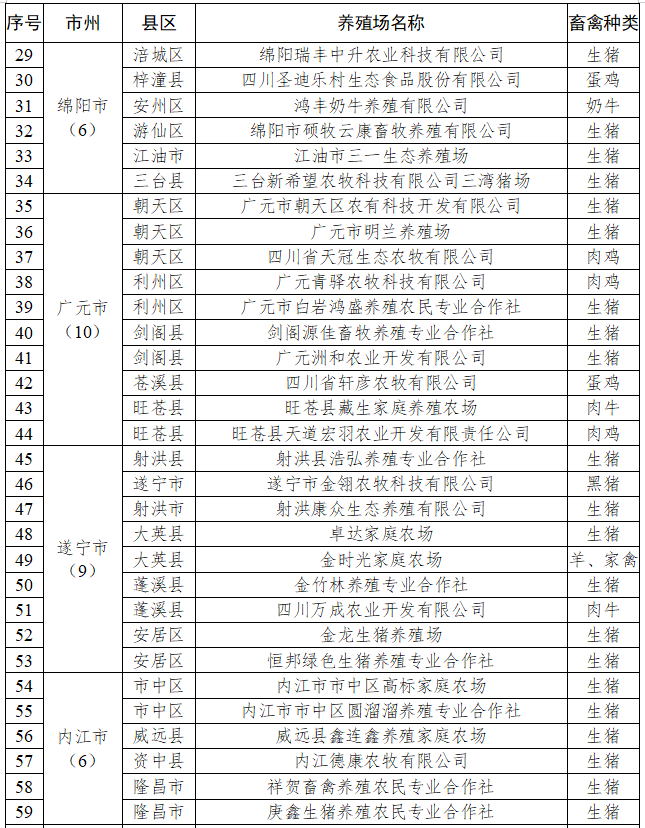 | 序号 | 市州 | 县区 | 养殖场名称 | 畜禽种类 |
|---|---|---|---|---|
| 29 | 绵阳市（6） | 涪城区 | 绵阳瑞丰中升农业科技有限公司 | 生猪 |
| 30 | | 梓潼县 | 四川圣迪乐村生态食品股份有限公司 | 蛋鸡 |
| 31 | | 安州区 | 鸿丰奶牛养殖有限公司 | 奶牛 |
| 32 | | 游仙区 | 绵阳市硕牧云康畜牧养殖有限公司 | 生猪 |
| 33 | | 江油市 | 江油市三一生态养殖场 | 生猪 |
| 34 | | 三台县 | 三台新希望农牧科技有限公司三湾猪场 | 生猪 |
| 35 | 广元市（10） | 朝天区 | 广元市朝天区农有科技开发有限公司 | 生猪 |
| 36 | | 朝天区 | 广元市明兰养殖场 | 生猪 |
| 37 | | 朝天区 | 四川省天冠生态农牧有限公司 | 肉鸡 |
| 38 | | 利州区 | 广元青驿农牧科技有限公司 | 肉鸡 |
| 39 | | 利州区 | 广元市白岩鸿盛养殖农民专业合作社 | 生猪 |
| 40 | | 剑阁县 | 剑阁源佳畜牧养殖专业合作社 | 生猪 |
| 41 | | 剑阁县 | 广元洲和农业开发有限公司 | 生猪 |
| 42 | | 苍溪县 | 四川省轩彦农牧有限公司 | 蛋鸡 |
| 43 | | 旺苍县 | 旺苍县藏生家庭养殖农场 | 肉牛 |
| 44 | | 旺苍县 | 旺苍县天道宏羽农业开发有限责任公司 | 肉鸡 |
| 45 | 遂宁市（9） | 射洪县 | 射洪县浩弘养殖专业合作社 | 生猪 |
| 46 | | 遂宁市 | 遂宁市金翎农牧科技有限公司 | 黑猪 |
| 47 | | 射洪市 | 射洪康众生态养殖有限公司 | 生猪 |
| 48 | | 大英县 | 卓达家庭农场 | 生猪 |
| 49 | | 大英县 | 金时光家庭农场 | 羊、家禽 |
| 50 | | 蓬溪县 | 金竹林养殖专业合作社 | 生猪 |
| 51 | | 蓬溪县 | 四川万成农业开发有限公司 | 肉牛 |
| 52 | | 安居区 | 金龙生猪养殖场 | 生猪 |
| 53 | | 安居区 | 恒邦绿色生猪养殖专业合作社 | 生猪 |
| 54 | 内江市（6） | 市中区 | 内江市市中区高标家庭农场 | 生猪 |
| 55 | | 市中区 | 内江市市中区圆溜溜养殖专业合作社 | 生猪 |
| 56 | | 威远县 | 威远县鑫连鑫养殖家庭农场 | 生猪 |
| 57 | | 资中县 | 内江德康农牧有限公司 | 生猪 |
| 58 | | 隆昌市 | 祥贺畜禽养殖农民专业合作社 | 生猪 |
| 59 | | 隆昌市 | 庚鑫生猪养殖农民专业合作社 | 生猪 |